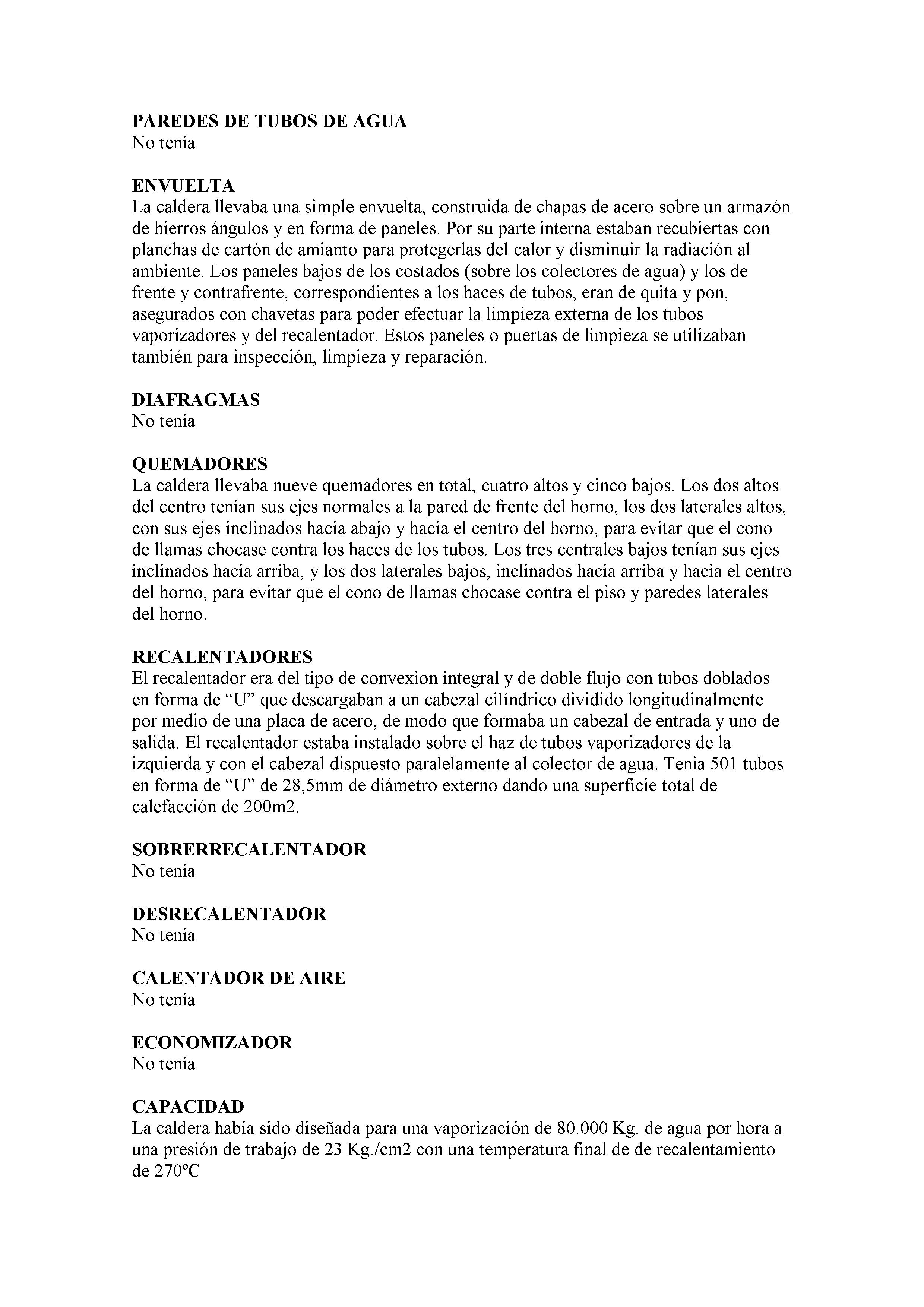 PAREDES DE TUBOS DE AGUA
No tenía

ENVUELTA
La caldera llevaba una simple envuelta, construida de chapas de acero sobre un armazón de hierros ángulos y en forma de paneles. Por su parte interna estaban recubiertas con planchas de cartón de amianto para protegerlas del calor y disminuir la radiación al ambiente. Los paneles bajos de los costados (sobre los colectores de agua) y los de frente y contrafrente, correspondientes a los haces de tubos, eran de quita y pon, asegurados con chavetas para poder efectuar la limpieza externa de los tubos vaporizadores y del recalentador. Estos paneles o puertas de limpieza se utilizaban también para inspección, limpieza y reparación.

DIAFRAGMAS
No tenía

QUEMADORES
La caldera llevaba nueve quemadores en total, cuatro altos y cinco bajos. Los dos altos del centro tenían sus ejes normales a la pared de frente del horno, los dos laterales altos, con sus ejes inclinados hacia abajo y hacia el centro del horno, para evitar que el cono de llamas chocase contra los haces de los tubos. Los tres centrales bajos tenían sus ejes inclinados hacia arriba, y los dos laterales bajos, inclinados hacia arriba y hacia el centro del horno, para evitar que el cono de llamas chocase contra el piso y paredes laterales del horno.

RECALENTADORES
El recalentador era del tipo de convexion integral y de doble flujo con tubos doblados en forma de “U” que descargaban a un cabezal cilíndrico dividido longitudinalmente por medio de una placa de acero, de modo que formaba un cabezal de entrada y uno de salida. El recalentador estaba instalado sobre el haz de tubos vaporizadores de la izquierda y con el cabezal dispuesto paralelamente al colector de agua. Tenia 501 tubos en forma de “U” de 28,5mm de diámetro externo dando una superficie total de calefacción de 200m2.

SOBRERRECALENTADOR
No tenía

DESRECALENTADOR
No tenía

CALENTADOR DE AIRE
No tenía

ECONOMIZADOR
No tenía

CAPACIDAD
La caldera había sido diseñada para una vaporización de 80.000 Kg. de agua por hora a una presión de trabajo de 23 Kg./cm2 con una temperatura final de de recalentamiento de 270ºC